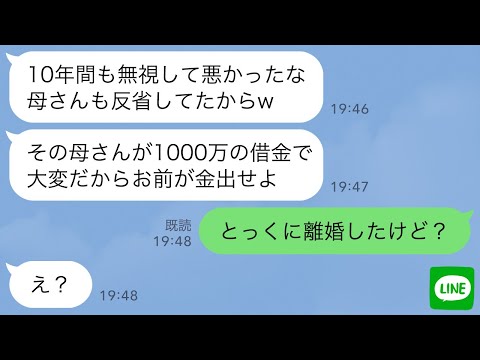 10年間も無視して悪かったな
母さんも反省してたからw

19:46

その母さんが1000万の借金で
大変だからお前が金出せよ

19:47

既読
19:48

とっくに離婚したけど？

え？

19:48

LINE